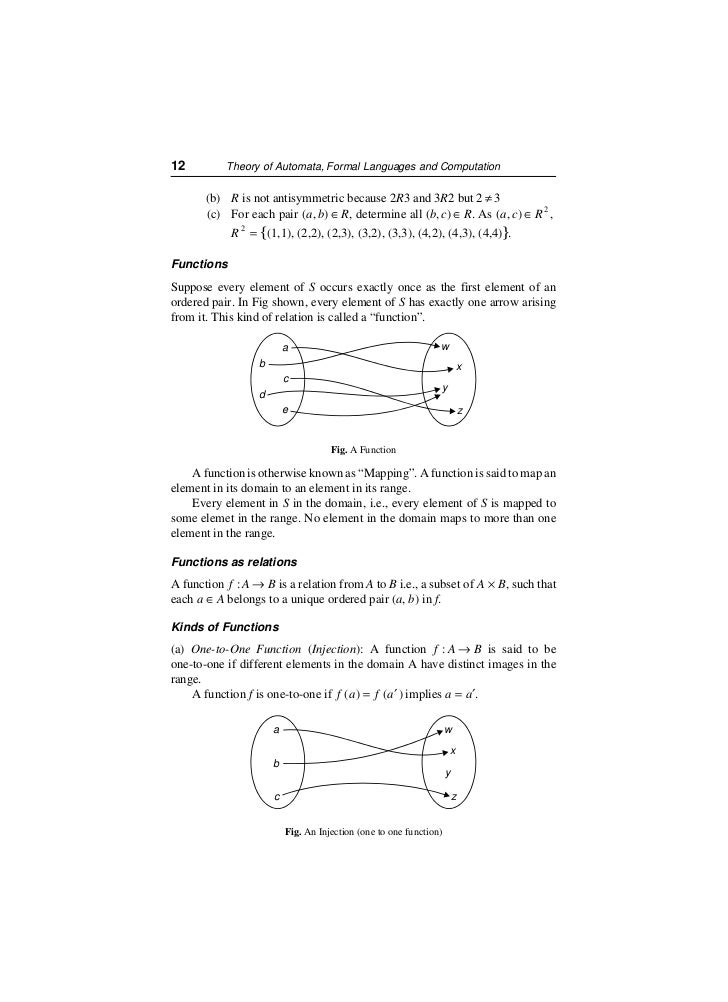 12 Theory of Automata, Formal Languages and Computation

(b) $R$ is not antisymmetric because $2R3$ and $3R2$ but $2 \neq 3$

(c) For each pair $(a, b) \in R$, determine all $(b, c) \in R$. As $(a, c) \in R^2$, $R^2 = \{(1,1), (2,2), (2,3), (3,2), (3,3), (4,2), (4,3), (4,4)\}$.

Functions

Suppose every element of $S$ occurs exactly once as the first element of an ordered pair. In Fig shown, every element of $S$ has exactly one arrow arising from it. This kind of relation is called a "function".

a b c d e w x y z

Fig. A Function

A function is otherwise known as "Mapping". A function is said to map an element in its domain to an element in its range.

Every element in $S$ in the domain, i.e., every element of $S$ is mapped to some elemet in the range. No element in the domain maps to more than one element in the range.

Functions as relations

A function $f : A \to B$ is a relation from $A$ to $B$ i.e., a subset of $A \times B$, such that each $a \in A$ belongs to a unique ordered pair $(a, b)$ in $f$.

Kinds of Functions

(a) One-to-One Function (Injection): A function $f : A \to B$ is said to be one-to-one if different elements in the domain A have distinct images in the range.

A function $f$ is one-to-one if $f(a) = f(a')$ implies $a = a'$.

a b c w x y z

Fig. An Injection (one to one function)